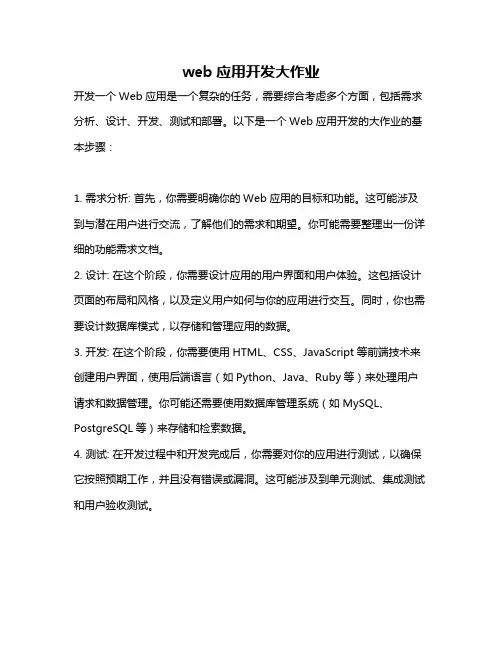 web 应用开发大作业

开发一个 Web 应用是一个复杂的任务，需要综合考虑多个方面，包括需求分析、设计、开发、测试和部署。以下是一个 Web 应用开发的大作业的基本步骤：

1. 需求分析: 首先，你需要明确你的 Web 应用的目标和功能。这可能涉及到与潜在用户进行交流，了解他们的需求和期望。你可能需要整理出一份详细的功能需求文档。

2. 设计: 在这个阶段，你需要设计应用的用户界面和用户体验。这包括设计页面的布局和风格，以及定义用户如何与你的应用进行交互。同时，你也需要设计数据库模式，以存储和管理应用的数据。

3. 开发: 在这个阶段，你需要使用 HTML、CSS、JavaScript 等前端技术来创建用户界面，使用后端语言（如 Python、Java、Ruby 等）来处理用户请求和数据管理。你可能还需要使用数据库管理系统（如 MySQL、PostgreSQL 等）来存储和检索数据。

4. 测试: 在开发过程中和开发完成后，你需要对你的应用进行测试，以确保它按照预期工作，并且没有错误或漏洞。这可能涉及到单元测试、集成测试和用户验收测试。